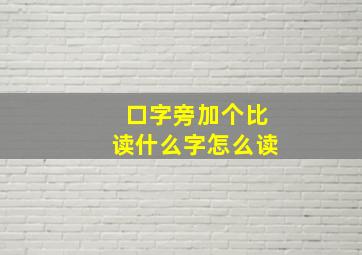 口字旁加个比
读什么字怎么读